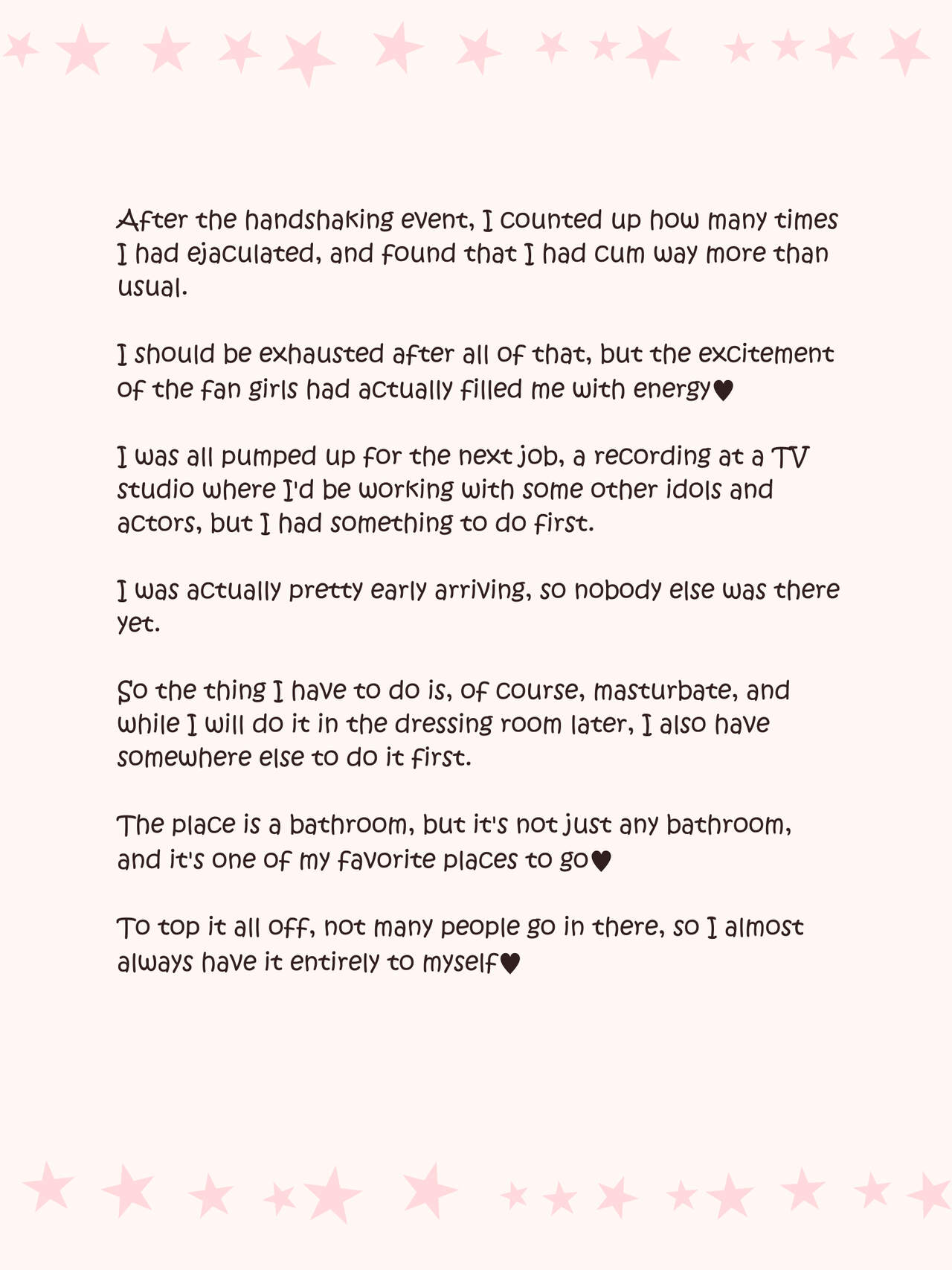 After the handshaking event, I counted up how many times I had ejaculated, and found that I had cum way more than usual.

I should be exhausted after all of that, but the excitement of the fan girls had actually filled me with energy♥

I was all pumped up for the next job, a recording at a TV studio where I'd be working with some other idols and actors, but I had something to do first.

I was actually pretty early arriving, so nobody else was there yet.

So the thing I have to do is, of course, masturbate, and while I will do it in the dressing room later, I also have somewhere else to do it first.

The place is a bathroom, but it's not just any bathroom, and it's one of my favorite places to go♥

To top it all off, not many people go in there, so I almost always have it entirely to myself♥